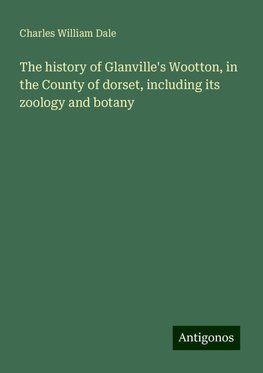 Charles William Dale

The history of Glanville's Wootton, in the County of dorset, including its zoology and botany

Antigonos